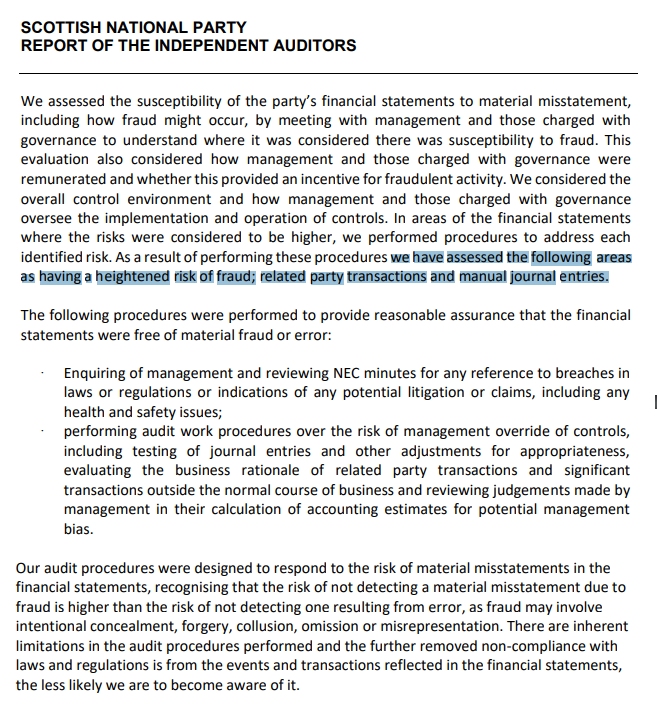 SCOTTISH NATIONAL PARTY
REPORT OF THE INDEPENDENT AUDITORS

We assessed the susceptibility of the party's financial statements to material misstatement, including how fraud might occur, by meeting with management and those charged with governance to understand where it was considered there was susceptibility to fraud. This evaluation also considered how management and those charged with governance were remunerated and whether this provided an incentive for fraudulent activity. We considered the overall control environment and how management and those charged with governance oversee the implementation and operation of controls. In areas of the financial statements where the risks were considered to be higher, we performed procedures to address each identified risk. As a result of performing these procedures we have assessed the following areas as having a heightened risk of fraud; related party transactions and manual journal entries.

The following procedures were performed to provide reasonable assurance that the financial statements were free of material fraud or error:

· Enquiring of management and reviewing NEC minutes for any reference to breaches in laws or regulations or indications of any potential litigation or claims, including any health and safety issues;
· performing audit work procedures over the risk of management override of controls, including testing of journal entries and other adjustments for appropriateness, evaluating the business rationale of related party transactions and significant transactions outside the normal course of business and reviewing judgements made by management in their calculation of accounting estimates for potential management bias.

Our audit procedures were designed to respond to the risk of material misstatements in the financial statements, recognising that the risk of not detecting a material misstatement due to fraud is higher than the risk of not detecting one resulting from error, as fraud may involve intentional concealment, forgery, collusion, omission or misrepresentation. There are inherent limitations in the audit procedures performed and the further removed non-compliance with laws and regulations is from the events and transactions reflected in the financial statements, the less likely we are to become aware of it.